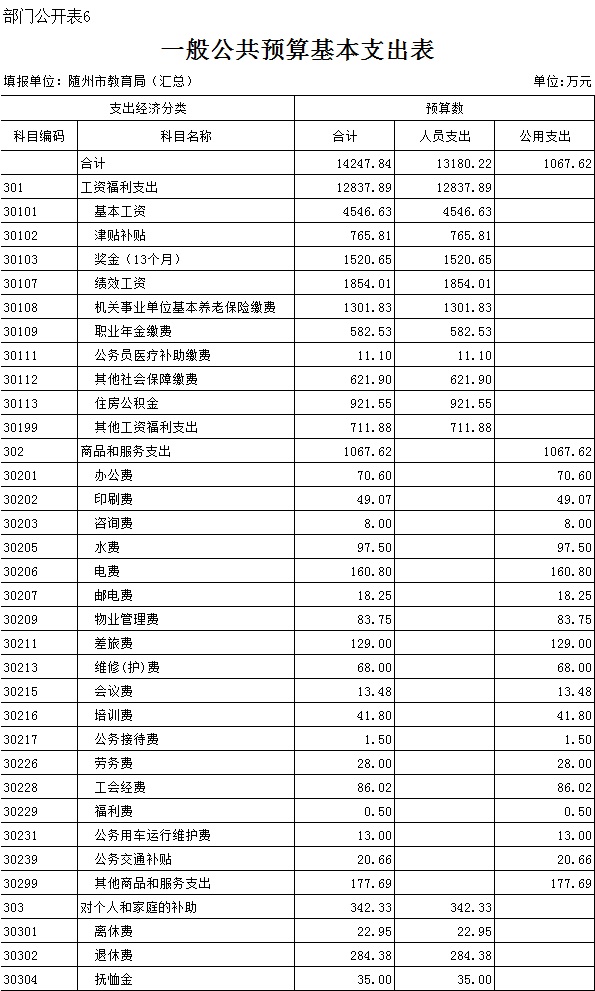 部门公开表6

一般公共预算基本支出表

填报单位：随州市教育局（汇总）

单位：万元

| 支出经济分类 | | 预算数 | | |
|---|---|---|---|---|
| 科目编码 | 科目名称 | 合计 | 人员支出 | 公用支出 |
| | 合计 | 14247.84 | 13180.22 | 1067.62 |
| 301 | 工资福利支出 | 12837.89 | 12837.89 | |
| 30101 | 基本工资 | 4546.63 | 4546.63 | |
| 30102 | 津贴补贴 | 765.81 | 765.81 | |
| 30103 | 奖金（13个月） | 1520.65 | 1520.65 | |
| 30107 | 绩效工资 | 1854.01 | 1854.01 | |
| 30108 | 机关事业单位基本养老保险缴费 | 1301.83 | 1301.83 | |
| 30109 | 职业年金缴费 | 582.53 | 582.53 | |
| 30111 | 公务员医疗补助缴费 | 11.10 | 11.10 | |
| 30112 | 其他社会保障缴费 | 621.90 | 621.90 | |
| 30113 | 住房公积金 | 921.55 | 921.55 | |
| 30199 | 其他工资福利支出 | 711.88 | 711.88 | |
| 302 | 商品和服务支出 | 1067.62 | | 1067.62 |
| 30201 | 办公费 | 70.60 | | 70.60 |
| 30202 | 印刷费 | 49.07 | | 49.07 |
| 30203 | 咨询费 | 8.00 | | 8.00 |
| 30205 | 水费 | 97.50 | | 97.50 |
| 30206 | 电费 | 160.80 | | 160.80 |
| 30207 | 邮电费 | 18.25 | | 18.25 |
| 30209 | 物业管理费 | 83.75 | | 83.75 |
| 30211 | 差旅费 | 129.00 | | 129.00 |
| 30213 | 维修(护)费 | 68.00 | | 68.00 |
| 30215 | 会议费 | 13.48 | | 13.48 |
| 30216 | 培训费 | 41.80 | | 41.80 |
| 30217 | 公务接待费 | 1.50 | | 1.50 |
| 30226 | 劳务费 | 28.00 | | 28.00 |
| 30228 | 工会经费 | 86.02 | | 86.02 |
| 30229 | 福利费 | 0.50 | | 0.50 |
| 30231 | 公务用车运行维护费 | 13.00 | | 13.00 |
| 30239 | 公务交通补贴 | 20.66 | | 20.66 |
| 30299 | 其他商品和服务支出 | 177.69 | | 177.69 |
| 303 | 对个人和家庭的补助 | 342.33 | 342.33 | |
| 30301 | 离休费 | 22.95 | 22.95 | |
| 30302 | 退休费 | 284.38 | 284.38 | |
| 30304 | 抚恤金 | 35.00 | 35.00 | |